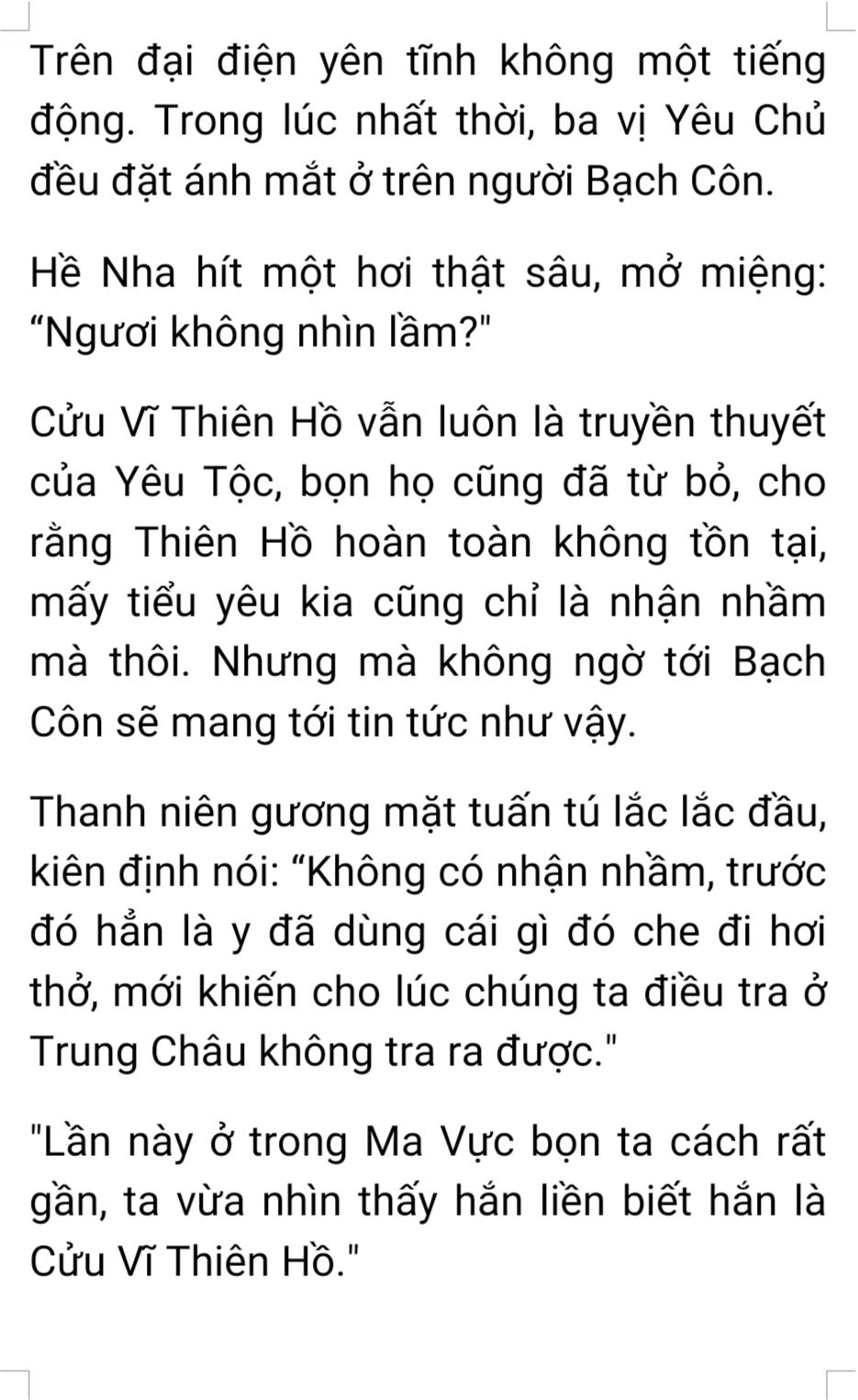 Trên đại điện yên tĩnh không một tiếng động. Trong lúc nhất thời, ba vị Yêu Chủ đều đặt ánh mắt ở trên người Bạch Côn.

Hề Nha hít một hơi thật sâu, mở miệng: "Ngươi không nhìn lầm?"

Cửu Vĩ Thiên Hồ vẫn luôn là truyền thuyết của Yêu Tộc, bọn họ cũng đã từ bỏ, cho rằng Thiên Hồ hoàn toàn không tồn tại, mấy tiểu yêu kia cũng chỉ là nhận nhầm mà thôi. Nhưng mà không ngờ tới Bạch Côn sẽ mang tới tin tức như vậy.

Thanh niên gương mặt tuấn tú lắc lắc đầu, kiên định nói: "Không có nhận nhầm, trước đó hẳn là y đã dùng cái gì đó che đi hơi thở, mới khiến cho lúc chúng ta điều tra ở Trung Châu không tra ra được."

"Lần này ở trong Ma Vực bọn ta cách rất gần, ta vừa nhìn thấy hắn liền biết hắn là Cửu Vĩ Thiên Hồ."